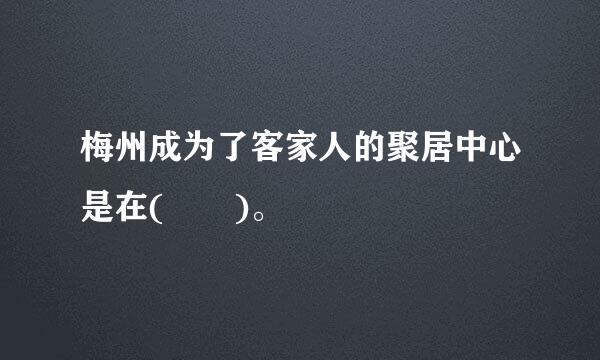 梅州成为了客家人的聚居中心是在(　　)。